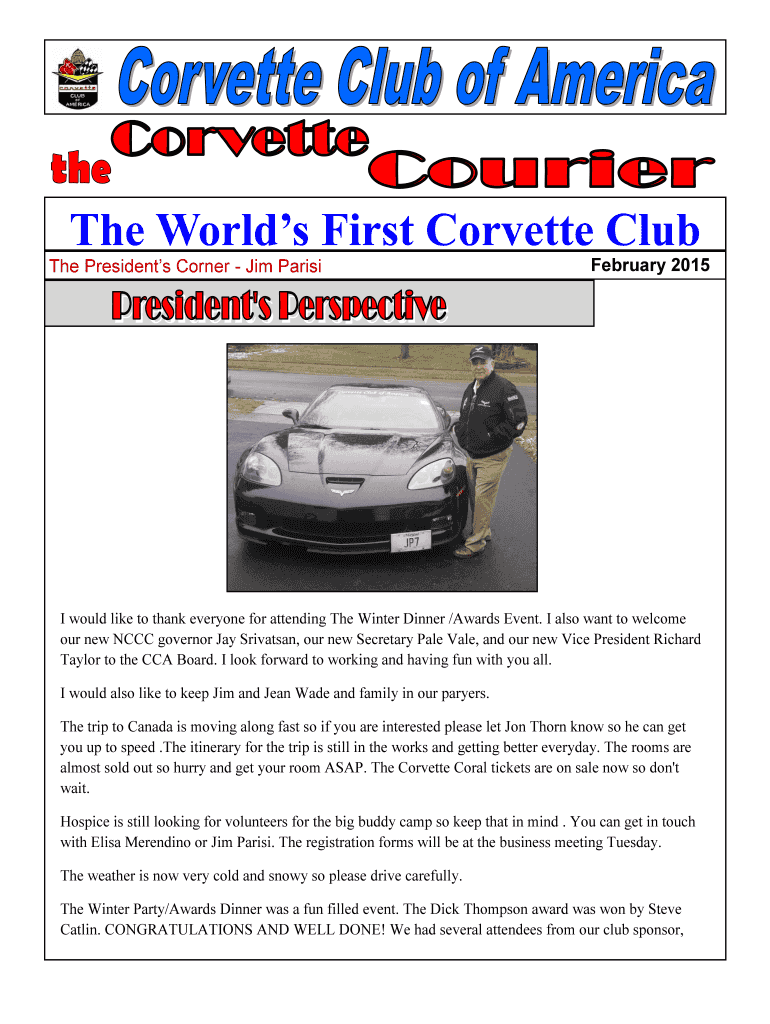 corvette CLUB of AMERICA

Corvette Club of America

the Corvette Courier

The World's First Corvette Club

The President's Corner - Jim Parisi

February 2015

President's Perspective

JP7

I would like to thank everyone for attending The Winter Dinner /Awards Event. I also want to welcome our new NCCC governor Jay Srivatsan, our new Secretary Pale Vale, and our new Vice President Richard Taylor to the CCA Board. I look forward to working and having fun with you all.

I would also like to keep Jim and Jean Wade and family in our paryers.

The trip to Canada is moving along fast so if you are interested please let Jon Thorn know so he can get you up to speed .The itinerary for the trip is still in the works and getting better everyday. The rooms are almost sold out so hurry and get your room ASAP. The Corvette Coral tickets are on sale now so don't wait.

Hospice is still looking for volunteers for the big buddy camp so keep that in mind . You can get in touch with Elisa Merendino or Jim Parisi. The registration forms will be at the business meeting Tuesday.

The weather is now very cold and snowy so please drive carefully.

The Winter Party/Awards Dinner was a fun filled event. The Dick Thompson award was won by Steve Catlin. CONGRATULATIONS AND WELL DONE! We had several attendees from our club sponsor,